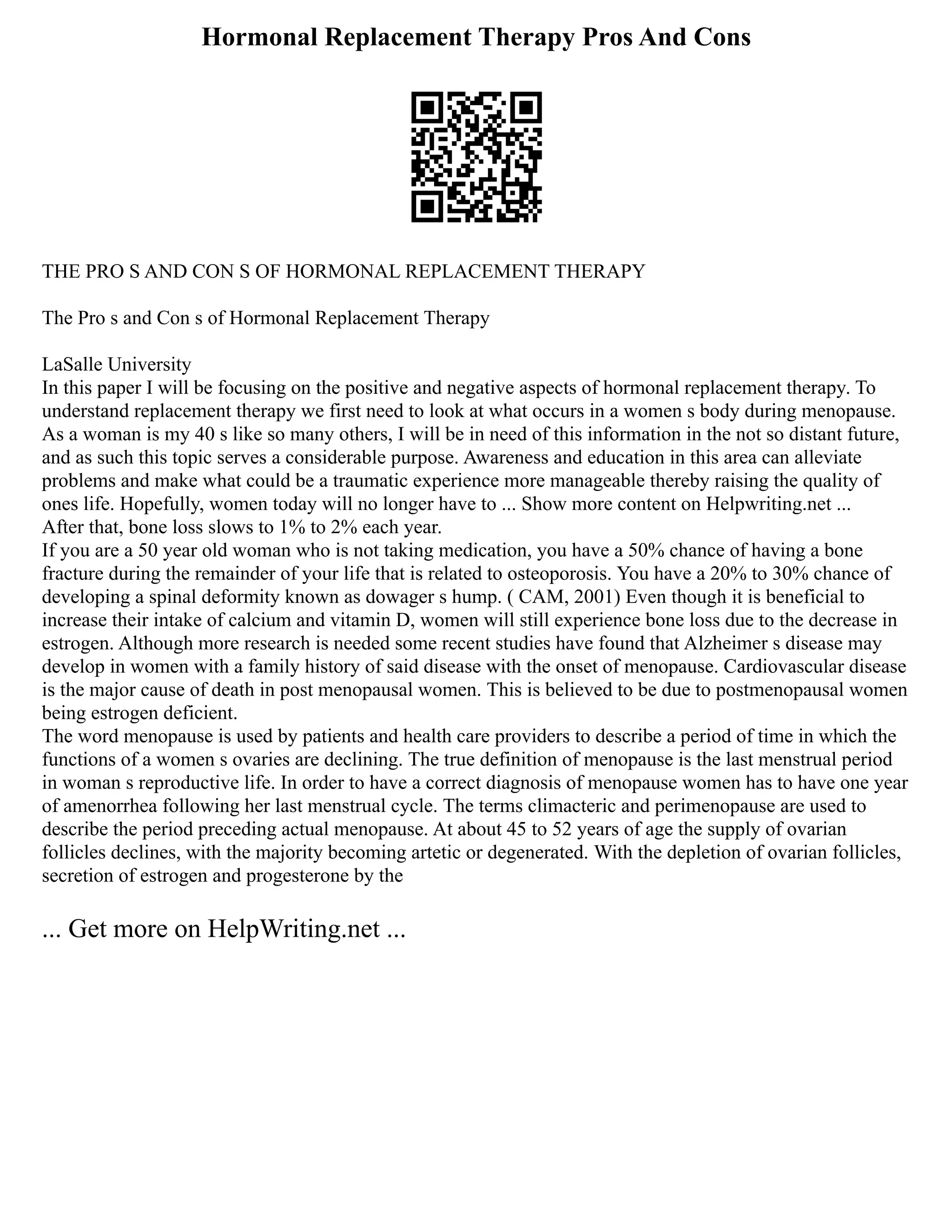 Hormonal Replacement Therapy Pros And Cons

THE PRO S AND CON S OF HORMONAL REPLACEMENT THERAPY

The Pro s and Con s of Hormonal Replacement Therapy

LaSalle University
In this paper I will be focusing on the positive and negative aspects of hormonal replacement therapy. To understand replacement therapy we first need to look at what occurs in a women s body during menopause. As a woman is my 40 s like so many others, I will be in need of this information in the not so distant future, and as such this topic serves a considerable purpose. Awareness and education in this area can alleviate problems and make what could be a traumatic experience more manageable thereby raising the quality of ones life. Hopefully, women today will no longer have to ... Show more content on Helpwriting.net ...
After that, bone loss slows to 1% to 2% each year.
If you are a 50 year old woman who is not taking medication, you have a 50% chance of having a bone fracture during the remainder of your life that is related to osteoporosis. You have a 20% to 30% chance of developing a spinal deformity known as dowager s hump. ( CAM, 2001) Even though it is beneficial to increase their intake of calcium and vitamin D, women will still experience bone loss due to the decrease in estrogen. Although more research is needed some recent studies have found that Alzheimer s disease may develop in women with a family history of said disease with the onset of menopause. Cardiovascular disease is the major cause of death in post menopausal women. This is believed to be due to postmenopausal women being estrogen deficient.
The word menopause is used by patients and health care providers to describe a period of time in which the functions of a women s ovaries are declining. The true definition of menopause is the last menstrual period in woman s reproductive life. In order to have a correct diagnosis of menopause women has to have one year of amenorrhea following her last menstrual cycle. The terms climacteric and perimenopause are used to describe the period preceding actual menopause. At about 45 to 52 years of age the supply of ovarian follicles declines, with the majority becoming artetic or degenerated. With the depletion of ovarian follicles, secretion of estrogen and progesterone by the

... Get more on HelpWriting.net ...